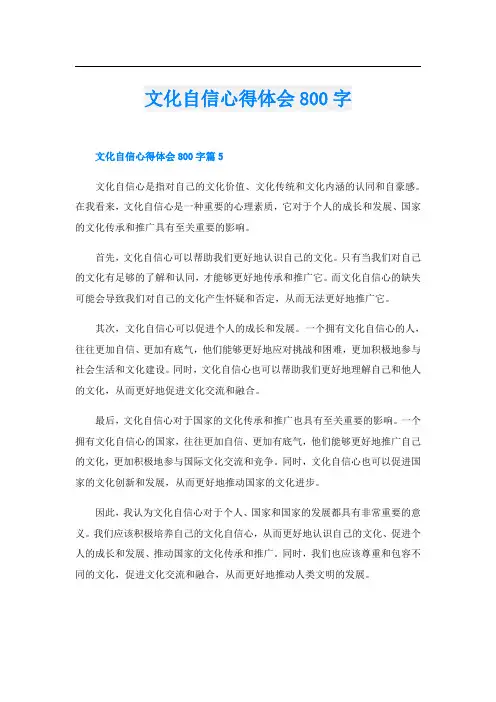 文化自信心得体会 800 字

文化自信心得体会 800 字篇 5

文化自信心是指对自己的文化价值、文化传统和文化内涵的认同和自豪感。在我看来，文化自信心是一种重要的心理素质，它对于个人的成长和发展、国家的文化传承和推广具有至关重要的影响。

首先，文化自信心可以帮助我们更好地认识自己的文化。只有当我们对自己的文化有足够的了解和认同，才能够更好地传承和推广它。而文化自信心的缺失可能会导致我们对自己的文化产生怀疑和否定，从而无法更好地推广它。

其次，文化自信心可以促进个人的成长和发展。一个拥有文化自信心的人，往往更加自信、更加有底气，他们能够更好地应对挑战和困难，更加积极地参与社会生活和文化建设。同时，文化自信心也可以帮助我们更好地理解自己和他人的文化，从而更好地促进文化交流和融合。

最后，文化自信心对于国家的文化传承和推广也具有至关重要的影响。一个拥有文化自信心的国家，往往更加自信、更加有底气，他们能够更好地推广自己的文化，更加积极地参与国际文化交流和竞争。同时，文化自信心也可以促进国家的文化创新和发展，从而更好地推动国家的文化进步。

因此，我认为文化自信心对于个人、国家和国家的发展都具有非常重要的意义。我们应该积极培养自己的文化自信心，从而更好地认识自己的文化、促进个人的成长和发展、推动国家的文化传承和推广。同时，我们也应该尊重和包容不同的文化，促进文化交流和融合，从而更好地推动人类文明的发展。